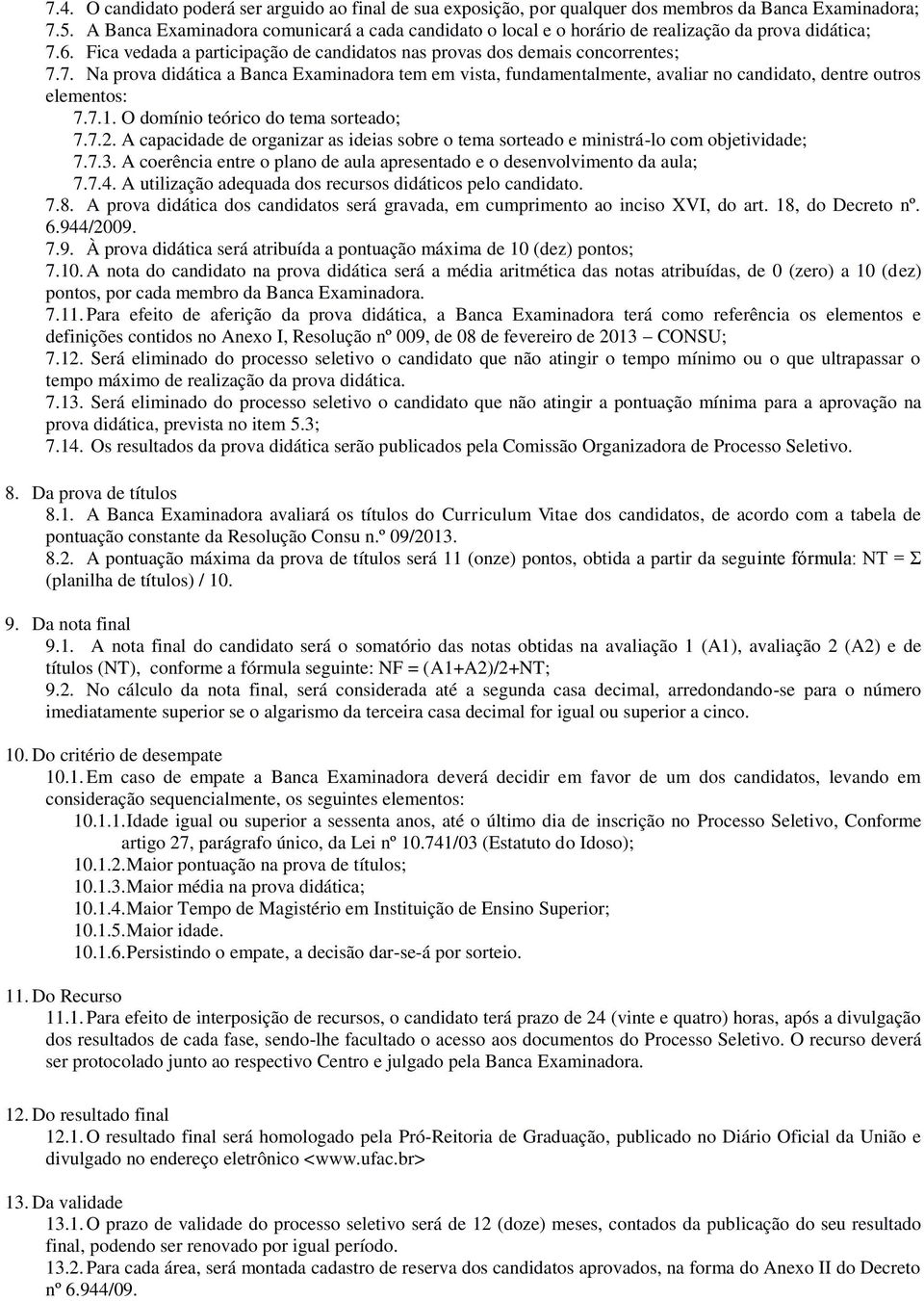 7.4. O candidato poderá ser arguido ao final de sua exposição, por qualquer dos membros da Banca Examinadora;
7.5. A Banca Examinadora comunicará a cada candidato o local e o horário de realização da prova didática;
7.6. Fica vedada a participação de candidatos nas provas dos demais concorrentes;
7.7. Na prova didática a Banca Examinadora tem em vista, fundamentalmente, avaliar no candidato, dentre outros elementos:
7.7.1. O domínio teórico do tema sorteado;
7.7.2. A capacidade de organizar as ideias sobre o tema sorteado e ministrá-lo com objetividade;
7.7.3. A coerência entre o plano de aula apresentado e o desenvolvimento da aula;
7.7.4. A utilização adequada dos recursos didáticos pelo candidato.
7.8. A prova didática dos candidatos será gravada, em cumprimento ao inciso XVI, do art. 18, do Decreto nº. 6.944/2009.
7.9. À prova didática será atribuída a pontuação máxima de 10 (dez) pontos;
7.10. A nota do candidato na prova didática será a média aritmética das notas atribuídas, de 0 (zero) a 10 (dez) pontos, por cada membro da Banca Examinadora.
7.11. Para efeito de aferição da prova didática, a Banca Examinadora terá como referência os elementos e definições contidos no Anexo I, Resolução nº 009, de 08 de fevereiro de 2013 – CONSU;
7.12. Será eliminado do processo seletivo o candidato que não atingir o tempo mínimo ou o que ultrapassar o tempo máximo de realização da prova didática.
7.13. Será eliminado do processo seletivo o candidato que não atingir a pontuação mínima para a aprovação na prova didática, prevista no item 5.3;
7.14. Os resultados da prova didática serão publicados pela Comissão Organizadora de Processo Seletivo.

8. Da prova de títulos
8.1. A Banca Examinadora avaliará os títulos do Curriculum Vitae dos candidatos, de acordo com a tabela de pontuação constante da Resolução Consu n.º 09/2013.
8.2. A pontuação máxima da prova de títulos será 11 (onze) pontos, obtida a partir da seguinte fórmula: NT = Σ (planilha de títulos) / 10.

9. Da nota final
9.1. A nota final do candidato será o somatório das notas obtidas na avaliação 1 (A1), avaliação 2 (A2) e de títulos (NT), conforme a fórmula seguinte: NF = (A1+A2)/2+NT;
9.2. No cálculo da nota final, será considerada até a segunda casa decimal, arredondando-se para o número imediatamente superior se o algarismo da terceira casa decimal for igual ou superior a cinco.

10. Do critério de desempate
10.1. Em caso de empate a Banca Examinadora deverá decidir em favor de um dos candidatos, levando em consideração sequencialmente, os seguintes elementos:
10.1.1. Idade igual ou superior a sessenta anos, até o último dia de inscrição no Processo Seletivo, Conforme artigo 27, parágrafo único, da Lei nº 10.741/03 (Estatuto do Idoso);
10.1.2. Maior pontuação na prova de títulos;
10.1.3. Maior média na prova didática;
10.1.4. Maior Tempo de Magistério em Instituição de Ensino Superior;
10.1.5. Maior idade.
10.1.6. Persistindo o empate, a decisão dar-se-á por sorteio.

11. Do Recurso
11.1. Para efeito de interposição de recursos, o candidato terá prazo de 24 (vinte e quatro) horas, após a divulgação dos resultados de cada fase, sendo-lhe facultado o acesso aos documentos do Processo Seletivo. O recurso deverá ser protocolado junto ao respectivo Centro e julgado pela Banca Examinadora.

12. Do resultado final
12.1. O resultado final será homologado pela Pró-Reitoria de Graduação, publicado no Diário Oficial da União e divulgado no endereço eletrônico <www.ufac.br>

13. Da validade
13.1. O prazo de validade do processo seletivo será de 12 (doze) meses, contados da publicação do seu resultado final, podendo ser renovado por igual período.
13.2. Para cada área, será montada cadastro de reserva dos candidatos aprovados, na forma do Anexo II do Decreto nº 6.944/09.